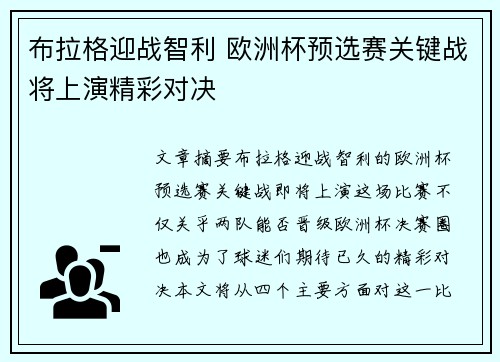 布拉格迎战智利 欧洲杯预选赛关键战将上演精彩对决

文章摘要布拉格迎战智利的欧洲杯预选赛关键战即将上演这场比赛不仅关乎两队能否晋级欧洲杯决赛圈也成为了球迷们期待已久的精彩对决本文将从四个主要方面对这一比